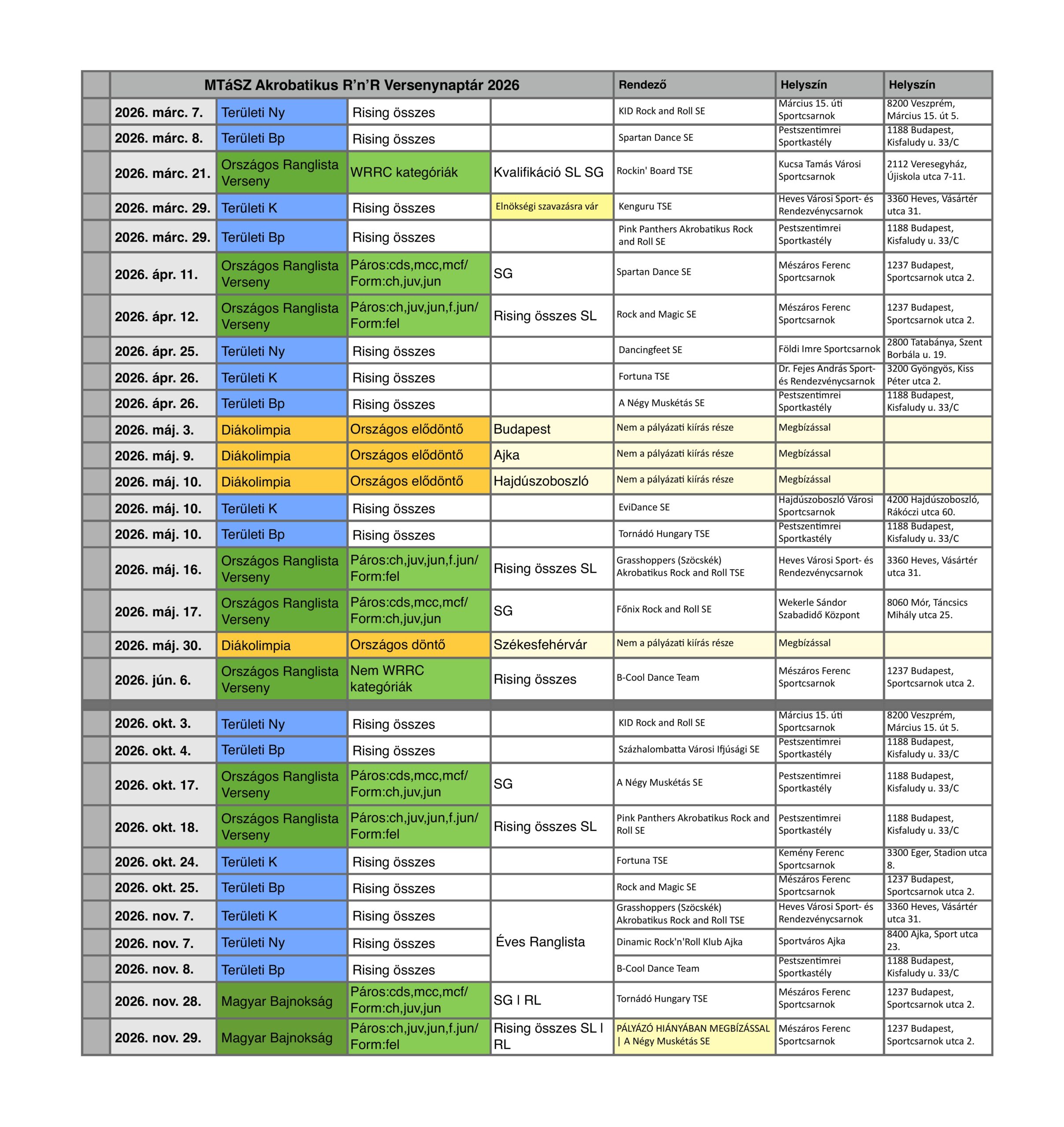 |  | MTáSZ Akrobatikus R'n'R Versenynaptár 2026 |  |  |  | Rendező | Helyszín | Helyszín |
|---|---|---|---|---|---|---|---|
|  | 2026. márc. 7. | Területi Ny | Rising összes |  | KID Rock and Roll SE | Március 15. úti Sportcsarnok | 8200 Veszprém, Március 15. út 5. |
|  | 2026. márc. 8. | Területi Bp | Rising összes |  | Spartan Dance SE | Pestszentimrei Sportkastély | 1188 Budapest, Kisfaludy u. 33/C |
|  | 2026. márc. 21. | Országos Ranglista Verseny | WRRC kategóriák | Kvalifikáció SL SG | Rockin' Board TSE | Kucsa Tamás Városi Sportcsarnok | 2112 Veresegyház, Újiskola utca 7-11. |
|  | 2026. márc. 29. | Területi K | Rising összes | Elnökségi szavazásra vár | Kenguru TSE | Heves Városi Sport- és Rendezvénycsarnok | 3360 Heves, Vásártér utca 31. |
|  | 2026. márc. 29. | Területi Bp | Rising összes |  | Pink Panthers Akrobatikus Rock and Roll SE | Pestszentimrei Sportkastély | 1188 Budapest, Kisfaludy u. 33/C |
|  | 2026. ápr. 11. | Országos Ranglista Verseny | Páros:cds,mcc,mcf/ Form:ch,juv,jun | SG | Spartan Dance SE | Mészáros Ferenc Sportcsarnok | 1237 Budapest, Sportcsarnok utca 2. |
|  | 2026. ápr. 12. | Országos Ranglista Verseny | Páros:ch,juv,jun,f.jun/ Form:fel | Rising összes SL | Rock and Magic SE | Mészáros Ferenc Sportcsarnok | 1237 Budapest, Sportcsarnok utca 2. |
|  | 2026. ápr. 25. | Területi Ny | Rising összes |  | Dancingfeet SE | Földi Imre Sportcsarnok | 2800 Tatabánya, Szent Borbála u. 19. |
|  | 2026. ápr. 26. | Területi K | Rising összes |  | Fortuna TSE | Dr. Fejes András Sport- és Rendezvénycsarnok | 3200 Gyöngyös, Kiss Péter utca 2. |
|  | 2026. ápr. 26. | Területi Bp | Rising összes |  | A Négy Muskétás SE | Pestszentimrei Sportkastély | 1188 Budapest, Kisfaludy u. 33/C |
|  | 2026. máj. 3. | Diákolimpia | Országos elődöntő | Budapest | Nem a pályázati kiírás része | Megbízással |  |
|  | 2026. máj. 9. | Diákolimpia | Országos elődöntő | Ajka | Nem a pályázati kiírás része | Megbízással |  |
|  | 2026. máj. 10. | Diákolimpia | Országos elődöntő | Hajdúszoboszló | Nem a pályázati kiírás része | Megbízással |  |
|  | 2026. máj. 10. | Területi K | Rising összes |  | EviDance SE | Hajdúszoboszló Városi Sportcsarnok | 4200 Hajdúszoboszló, Rákóczi utca 60. |
|  | 2026. máj. 10. | Területi Bp | Rising összes |  | Tornádó Hungary TSE | Pestszentimrei Sportkastély | 1188 Budapest, Kisfaludy u. 33/C |
|  | 2026. máj. 16. | Országos Ranglista Verseny | Páros:ch,juv,jun,f.jun/ Form:fel | Rising összes SL | Grasshoppers (Szöcskék) Akrobatikus Rock and Roll TSE | Heves Városi Sport- és Rendezvénycsarnok | 3360 Heves, Vásártér utca 31. |
|  | 2026. máj. 17. | Országos Ranglista Verseny | Páros:cds,mcc,mcf/ Form:ch,juv,jun | SG | Főnix Rock and Roll SE | Wekerle Sándor Szabadidő Központ | 8060 Mór, Táncsics Mihály utca 25. |
|  | 2026. máj. 30. | Diákolimpia | Országos döntő | Székesfehérvár | Nem a pályázati kiírás része | Megbízással |  |
|  | 2026. jún. 6. | Országos Ranglista Verseny | Nem WRRC kategóriák | Rising összes | B-Cool Dance Team | Mészáros Ferenc Sportcsarnok | 1237 Budapest, Sportcsarnok utca 2. |
|  | 2026. okt. 3. | Területi Ny | Rising összes |  | KID Rock and Roll SE | Március 15. úti Sportcsarnok | 8200 Veszprém, Március 15. út 5. |
|  | 2026. okt. 4. | Területi Bp | Rising összes |  | Százhalombatta Városi Ifjúsági SE | Pestszentimrei Sportkastély | 1188 Budapest, Kisfaludy u. 33/C |
|  | 2026. okt. 17. | Országos Ranglista Verseny | Páros:cds,mcc,mcf/ Form:ch,juv,jun | SG | A Négy Muskétás SE | Pestszentimrei Sportkastély | 1188 Budapest, Kisfaludy u. 33/C |
|  | 2026. okt. 18. | Országos Ranglista Verseny | Páros:ch,juv,jun,f.jun/ Form:fel | Rising összes SL | Pink Panthers Akrobatikus Rock and Roll SE | Pestszentimrei Sportkastély | 1188 Budapest, Kisfaludy u. 33/C |
|  | 2026. okt. 24. | Területi K | Rising összes |  | Fortuna TSE | Kemény Ferenc Sportcsarnok | 3300 Eger, Stadion utca 8. |
|  | 2026. okt. 25. | Területi Bp | Rising összes |  | Rock and Magic SE | Mészáros Ferenc Sportcsarnok | 1237 Budapest, Sportcsarnok utca 2. |
|  | 2026. nov. 7. | Területi K | Rising összes | Éves Ranglista | Grasshoppers (Szöcskék) Akrobatikus Rock and Roll TSE | Heves Városi Sport- és Rendezvénycsarnok | 3360 Heves, Vásártér utca 31. |
|  | 2026. nov. 7. | Területi Ny | Rising összes |  | Dinamic Rock'n'Roll Klub Ajka | Sportváros Ajka | 8400 Ajka, Sport utca 23. |
|  | 2026. nov. 8. | Területi Bp | Rising összes |  | B-Cool Dance Team | Pestszentimrei Sportkastély | 1188 Budapest, Kisfaludy u. 33/C |
|  | 2026. nov. 28. | Magyar Bajnokság | Páros:cds,mcc,mcf/ Form:ch,juv,jun | SG I RL | Tornádó Hungary TSE | Mészáros Ferenc Sportcsarnok | 1237 Budapest, Sportcsarnok utca 2. |
|  | 2026. nov. 29. | Magyar Bajnokság | Páros:ch,juv,jun,f.jun/ Form:fel | Rising összes SL I RL | PÁLYÁZÓ HIÁNYÁBAN MEGBÍZÁSSAL \| A Négy Muskétás SE | Mészáros Ferenc Sportcsarnok | 1237 Budapest, Sportcsarnok utca 2. |